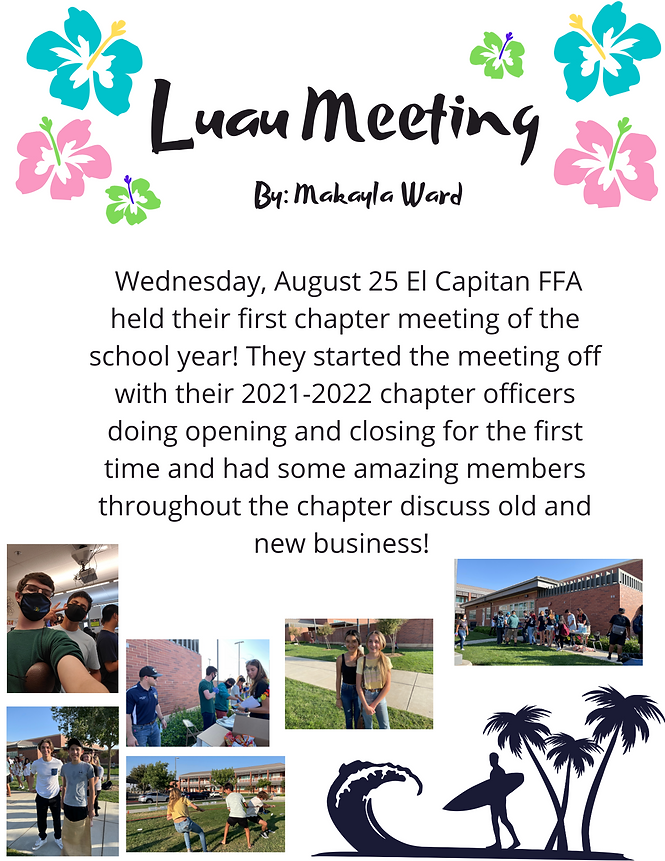 Luau Meeting

By: Makayla Ward

Wednesday, August 25 El Capitan FFA held their first chapter meeting of the school year! They started the meeting off with their 2021-2022 chapter officers doing opening and closing for the first time and had some amazing members throughout the chapter discuss old and new business!